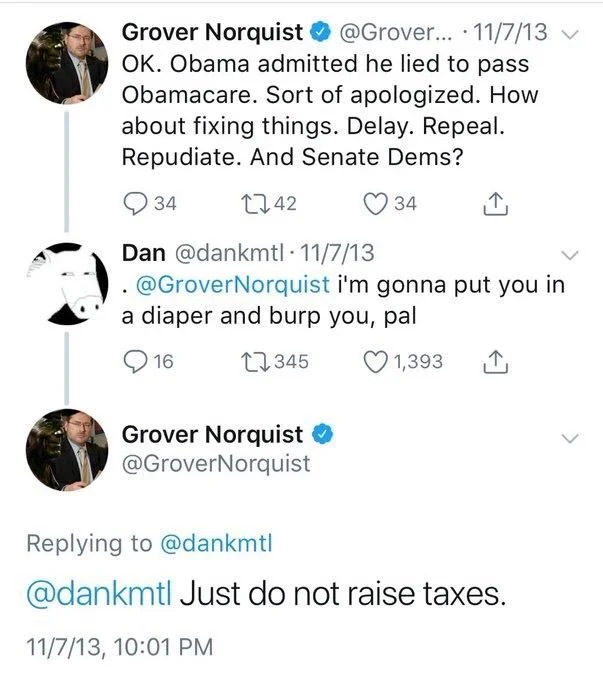 Grover Norquist @Grover... · 11/7/13
OK. Obama admitted he lied to pass Obamacare. Sort of apologized. How about fixing things. Delay. Repeal. Repudiate. And Senate Dems?

34 42 34

Dan @dankmtl · 11/7/13
. @GroverNorquist i'm gonna put you in a diaper and burp you, pal

16 345 1,393

Grover Norquist
@GroverNorquist

Replying to @dankmtl

@dankmtl Just do not raise taxes.

11/7/13, 10:01 PM